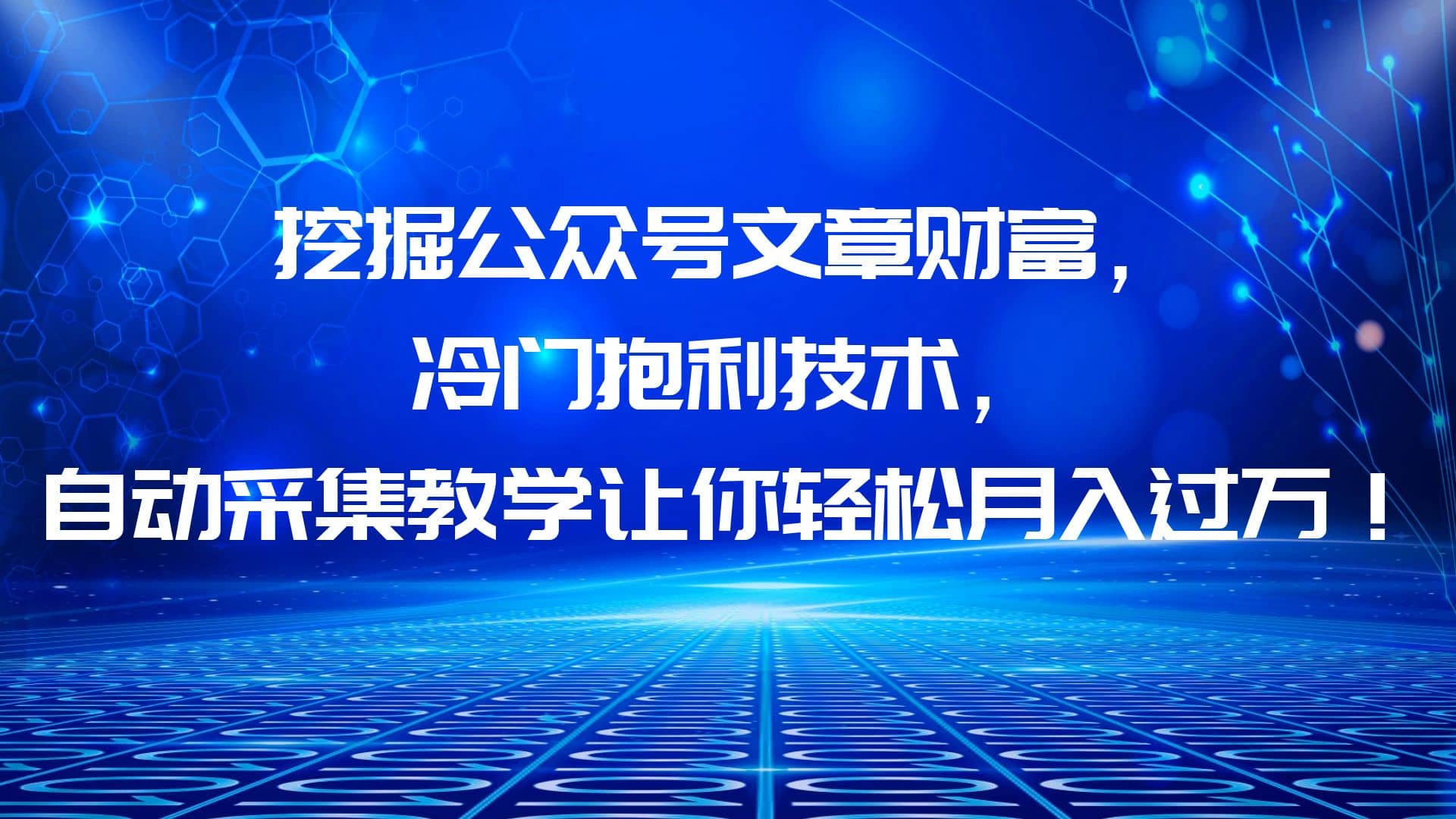 挖掘公众号文章财富，
冷门抱利技术，
自动采集教学让你轻松月入过万！